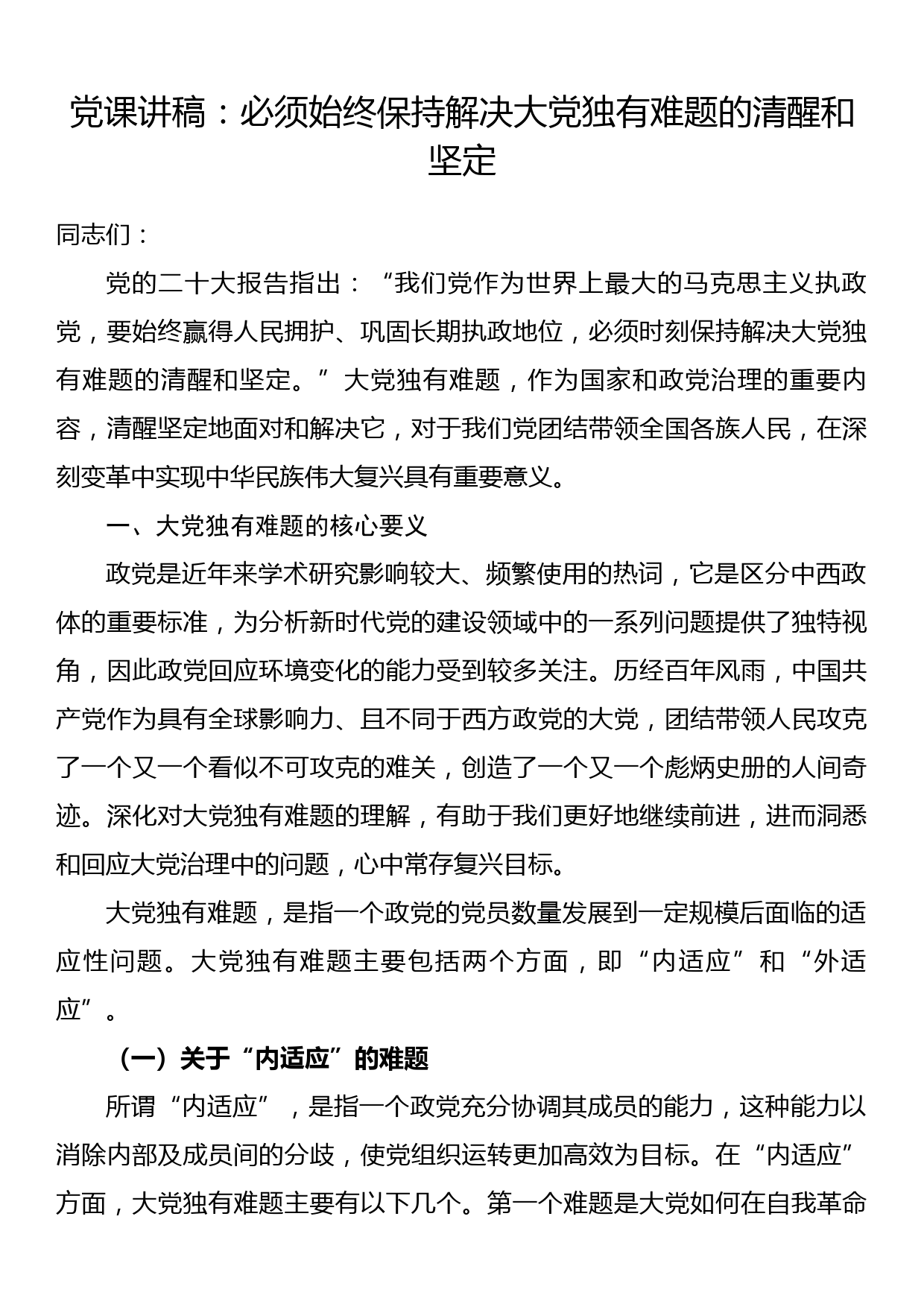 党课讲稿：必须始终保持解决大党独有难题的清醒和坚定

同志们：

党的二十大报告指出：“我们党作为世界上最大的马克思主义执政党，要始终赢得人民拥护、巩固长期执政地位，必须时刻保持解决大党独有难题的清醒和坚定。”大党独有难题，作为国家和政党治理的重要内容，清醒坚定地面对和解决它，对于我们党团结带领全国各族人民，在深刻变革中实现中华民族伟大复兴具有重要意义。

一、大党独有难题的核心要义

政党是近年来学术研究影响较大、频繁使用的热词，它是区分中西政体的重要标准，为分析新时代党的建设领域中的一系列问题提供了独特视角，因此政党回应环境变化的能力受到较多关注。历经百年风雨，中国共产党作为具有全球影响力、且不同于西方政党的大党，团结带领人民攻克了一个又一个看似不可攻克的难关，创造了一个又一个彪炳史册的人间奇迹。深化对大党独有难题的理解，有助于我们更好地继续前进，进而洞悉和回应大党治理中的问题，心中常存复兴目标。

大党独有难题，是指一个政党的党员数量发展到一定规模后面临的适应性问题。大党独有难题主要包括两个方面，即“内适应”和“外适应”。

（一）关于“内适应”的难题

所谓“内适应”，是指一个政党充分协调其成员的能力，这种能力以消除内部及成员间的分歧，使党组织运转更加高效为目标。在“内适应”方面，大党独有难题主要有以下几个。第一个难题是大党如何在自我革命